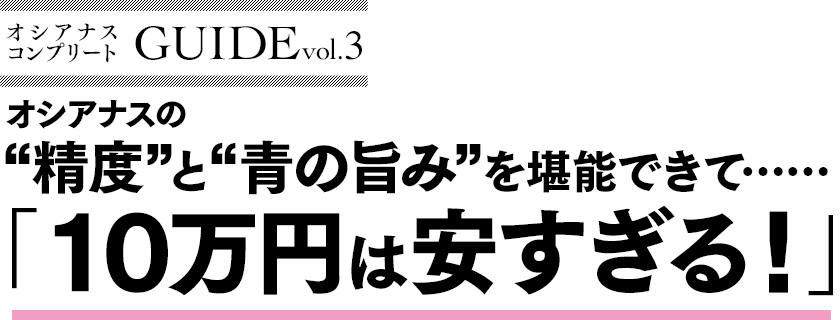 オシアナス
コンプリート GUIDE vol.3

オシアナスの
“精度”と“青の旨み”を堪能できて……
「10万円は安すぎる！」